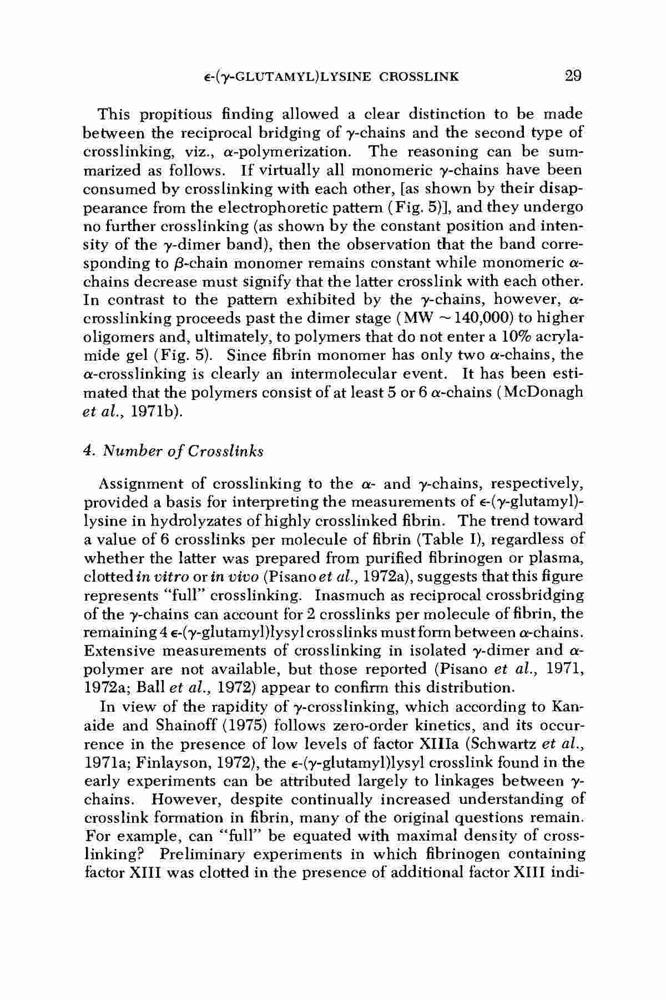 $\epsilon$-($\gamma$-GLUTAMYL)LYSINE CROSSLINK 29

This propitious finding allowed a clear distinction to be made between the reciprocal bridging of $\gamma$-chains and the second type of crosslinking, viz., $\alpha$-polymerization. The reasoning can be summarized as follows. If virtually all monomeric $\gamma$-chains have been consumed by crosslinking with each other, [as shown by their disappearance from the electrophoretic pattern (Fig. 5)], and they undergo no further crosslinking (as shown by the constant position and intensity of the $\gamma$-dimer band), then the observation that the band corresponding to $\beta$-chain monomer remains constant while monomeric $\alpha$-chains decrease must signify that the latter crosslink with each other. In contrast to the pattern exhibited by the $\gamma$-chains, however, $\alpha$-crosslinking proceeds past the dimer stage (MW ~ 140,000) to higher oligomers and, ultimately, to polymers that do not enter a 10% acrylamide gel (Fig. 5). Since fibrin monomer has only two $\alpha$-chains, the $\alpha$-crosslinking is clearly an intermolecular event. It has been estimated that the polymers consist of at least 5 or 6 $\alpha$-chains (McDonagh et al., 1971b).

4. Number of Crosslinks

Assignment of crosslinking to the $\alpha$- and $\gamma$-chains, respectively, provided a basis for interpreting the measurements of $\epsilon$-($\gamma$-glutamyl)-lysine in hydrolyzates of highly crosslinked fibrin. The trend toward a value of 6 crosslinks per molecule of fibrin (Table I), regardless of whether the latter was prepared from purified fibrinogen or plasma, clotted in vitro or in vivo (Pisano et al., 1972a), suggests that this figure represents "full" crosslinking. Inasmuch as reciprocal crossbridging of the $\gamma$-chains can account for 2 crosslinks per molecule of fibrin, the remaining 4 $\epsilon$-($\gamma$-glutamyl)lysyl crosslinks must form between $\alpha$-chains. Extensive measurements of crosslinking in isolated $\gamma$-dimer and $\alpha$-polymer are not available, but those reported (Pisano et al., 1971, 1972a; Ball et al., 1972) appear to confirm this distribution.

In view of the rapidity of $\gamma$-crosslinking, which according to Kanaide and Shainoff (1975) follows zero-order kinetics, and its occurrence in the presence of low levels of factor XIIIa (Schwartz et al., 1971a; Finlayson, 1972), the $\epsilon$-($\gamma$-glutamyl)lysyl crosslink found in the early experiments can be attributed largely to linkages between $\gamma$-chains. However, despite continually increased understanding of crosslink formation in fibrin, many of the original questions remain. For example, can "full" be equated with maximal density of crosslinking? Preliminary experiments in which fibrinogen containing factor XIII was clotted in the presence of additional factor XIII indi-